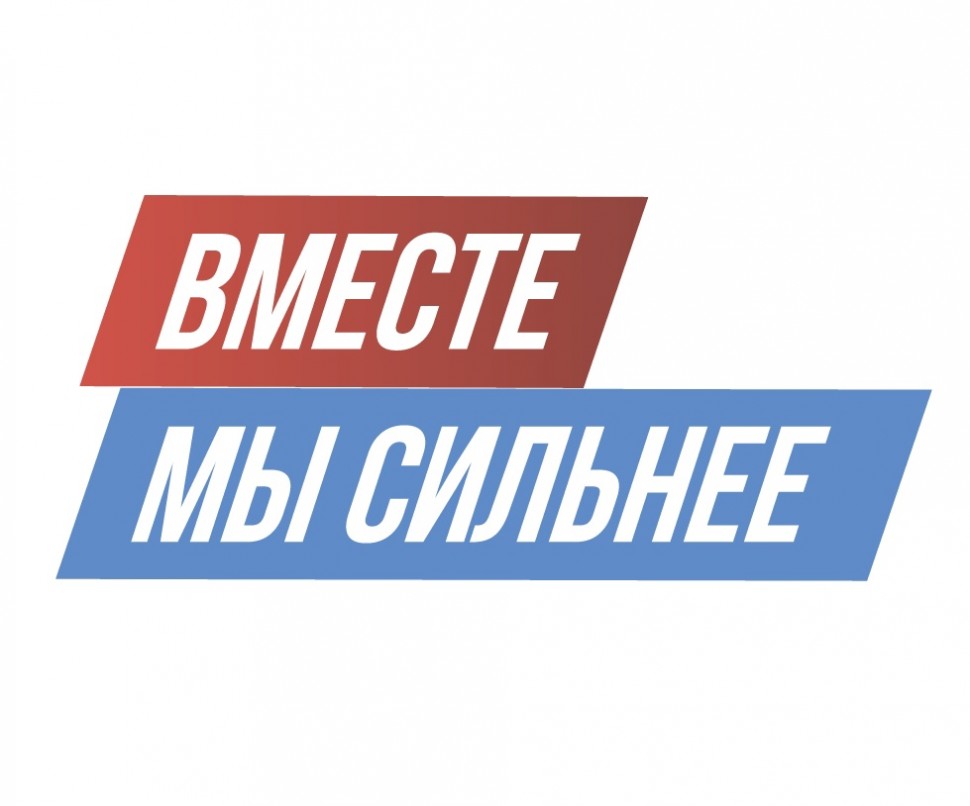 ВМЕСТЕ
МЫ СИЛЬНЕЕ